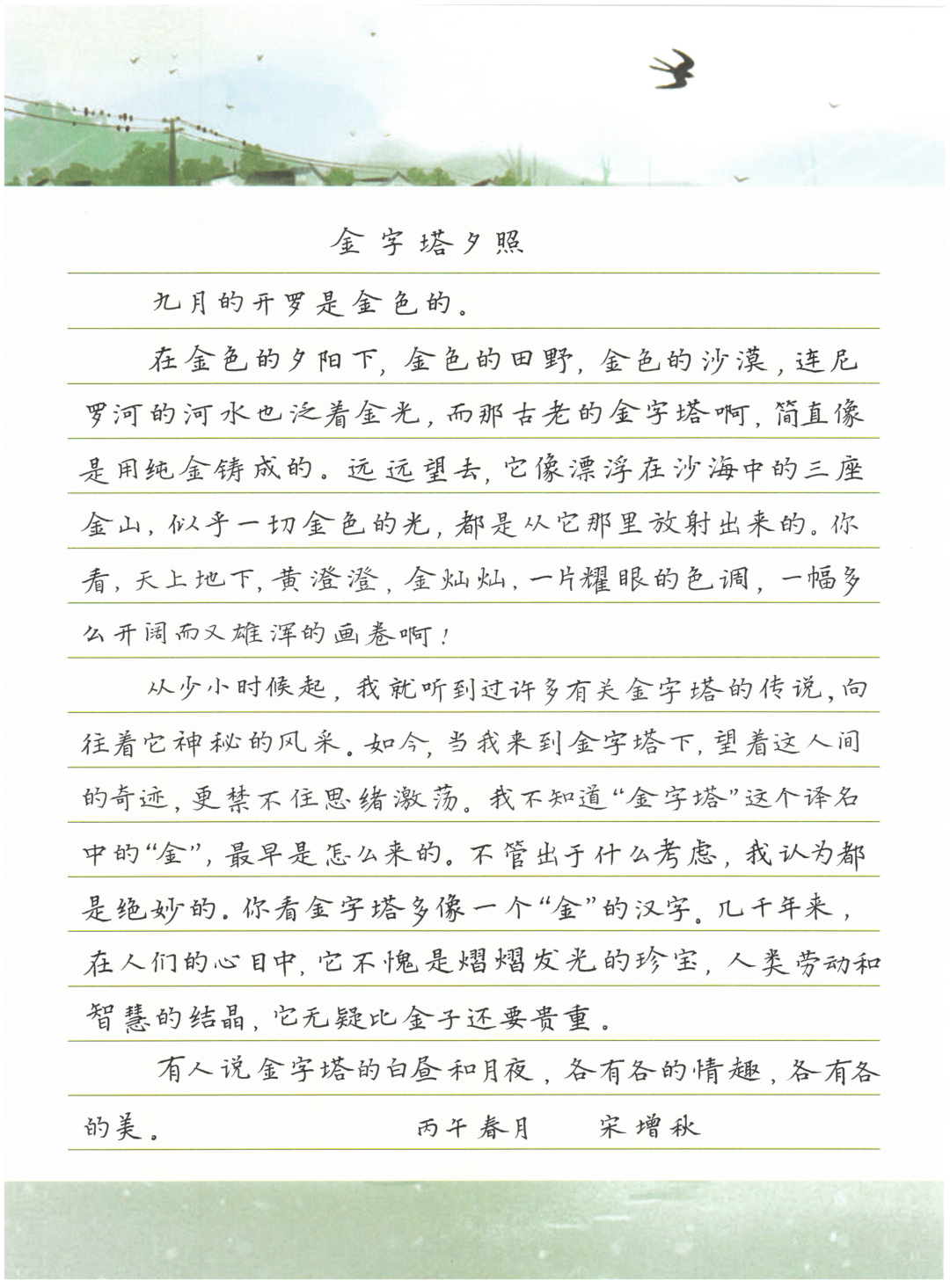 金字塔夕照

九月的开罗是金色的。

在金色的夕阳下，金色的田野，金色的沙漠，连尼罗河的河水也泛着金光，而那古老的金字塔啊，简直像是用纯金铸成的。远远望去，它像漂浮在沙海中的三座金山，似乎一切金色的光，都是从它那里放射出来的。你看，天上地下，黄澄澄，金灿灿，一片耀眼的色调，一幅多么开阔而又雄浑的画卷啊！

从少小时候起，我就听到过许多有关金字塔的传说，向往着它神秘的风采。如今，当我来到金字塔下，望着这人间的奇迹，更禁不住思绪激荡。我不知道“金字塔”这个译名中的“金”，最早是怎么来的。不管出于什么考虑，我认为都是绝妙的。你看金字塔多像一个“金”的汉字。几千年来，在人们的心目中，它不愧是熠熠发光的珍宝，人类劳动和智慧的结晶，它无疑比金子还要贵重。

有人说金字塔的白昼和月夜，各有各的情趣，各有各的美。 丙午春月 宋增秋